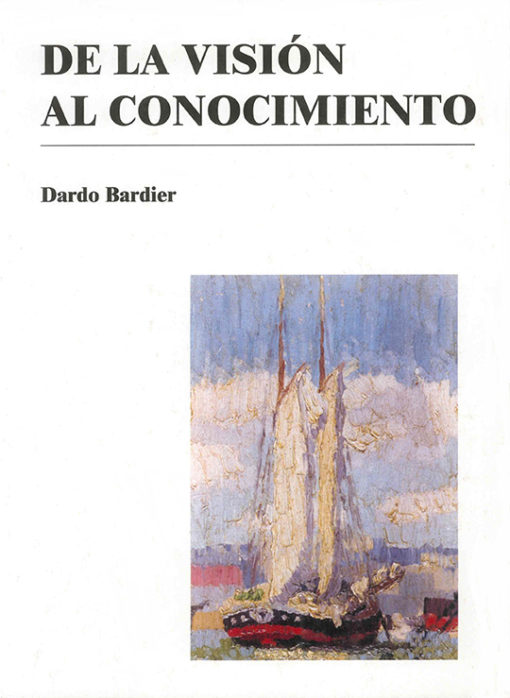 DE LA VISIÓN
AL CONOCIMIENTO

Dardo Bardier